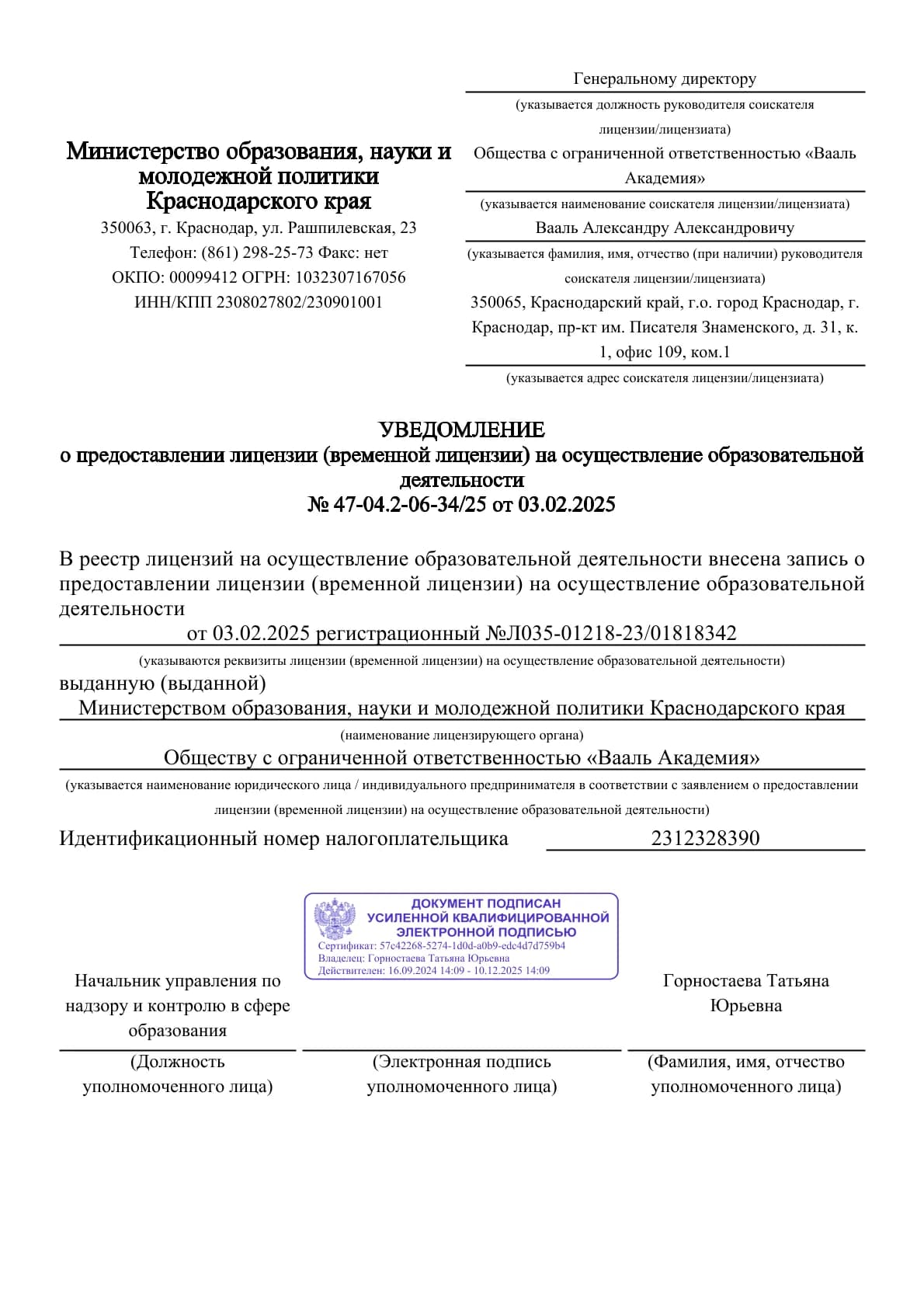 Министерство образования, науки и молодежной политики Краснодарского края
350063, г. Краснодар, ул. Рашпилевская, 23
Телефон: (861) 298-25-73 Факс: нет
ОКПО: 00099412 ОГРН: 1032307167056
ИНН/КПП 2308027802/230901001

Генеральному директору
(указывается должность руководителя соискателя лицензии/лицензиата)
Общества с ограниченной ответственностью «Вааль Академия»
(указывается наименование соискателя лицензии/лицензиата)
Вааль Александру Александровичу
(указывается фамилия, имя, отчество (при наличии) руководителя соискателя лицензии/лицензиата)
350065, Краснодарский край, г.о. город Краснодар, г. Краснодар, пр-кт им. Писателя Знаменского, д. 31, к. 1, офис 109, ком.1
(указывается адрес соискателя лицензии/лицензиата)

УВЕДОМЛЕНИЕ
о предоставлении лицензии (временной лицензии) на осуществление образовательной деятельности
№ 47-04.2-06-34/25 от 03.02.2025

В реестр лицензий на осуществление образовательной деятельности внесена запись о предоставлении лицензии (временной лицензии) на осуществление образовательной деятельности
от 03.02.2025 регистрационный №Л035-01218-23/01818342
(указываются реквизиты лицензии (временной лицензии) на осуществление образовательной деятельности)
выданную (выданной)
Министерством образования, науки и молодежной политики Краснодарского края
(наименование лицензирующего органа)
Обществу с ограниченной ответственностью «Вааль Академия»
(указывается наименование юридического лица / индивидуального предпринимателя в соответствии с заявлением о предоставлении лицензии (временной лицензии) на осуществление образовательной деятельности)
Идентификационный номер налогоплательщика 2312328390

ДОКУМЕНТ ПОДПИСАН
УСИЛЕННОЙ КВАЛИФИЦИРОВАННОЙ
ЭЛЕКТРОННОЙ ПОДПИСЬЮ
Сертификат: 57c42268-5274-1d0d-a0b9-edc4d7d759b4
Владелец: Горностаева Татьяна Юрьевна
Действителен: 16.09.2024 14:09 - 10.12.2025 14:09

Начальник управления по надзору и контролю в сфере образования
(Должность уполномоченного лица)

(Электронная подпись уполномоченного лица)

Горностаева Татьяна Юрьевна
(Фамилия, имя, отчество уполномоченного лица)